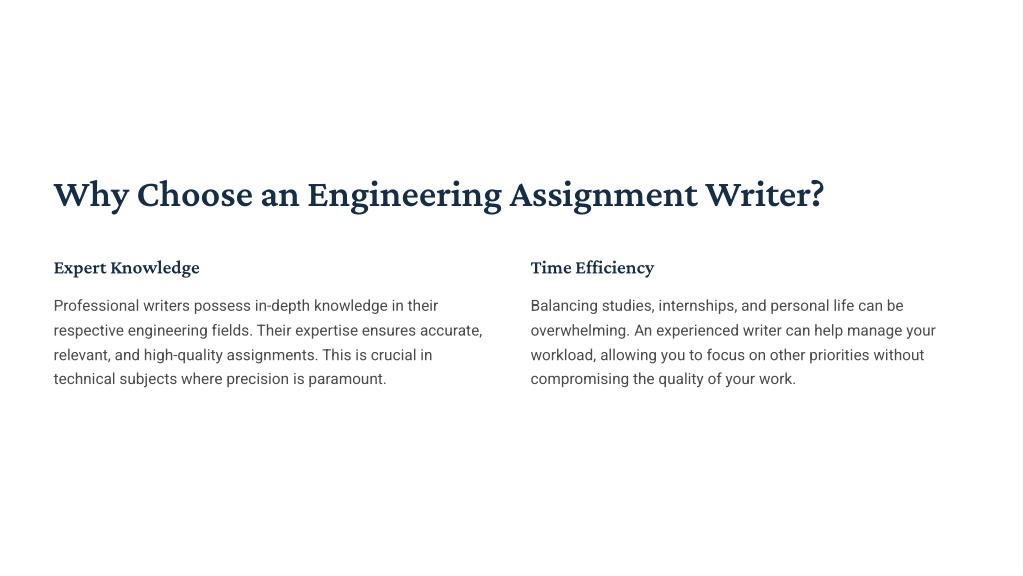 Why Choose an Engineering Assignment Writer?

Expert Knowledge

Professional writers possess in-depth knowledge in their respective engineering fields. Their expertise ensures accurate, relevant, and high-quality assignments. This is crucial in technical subjects where precision is paramount.

Time Efficiency

Balancing studies, internships, and personal life can be overwhelming. An experienced writer can help manage your workload, allowing you to focus on other priorities without compromising the quality of your work.